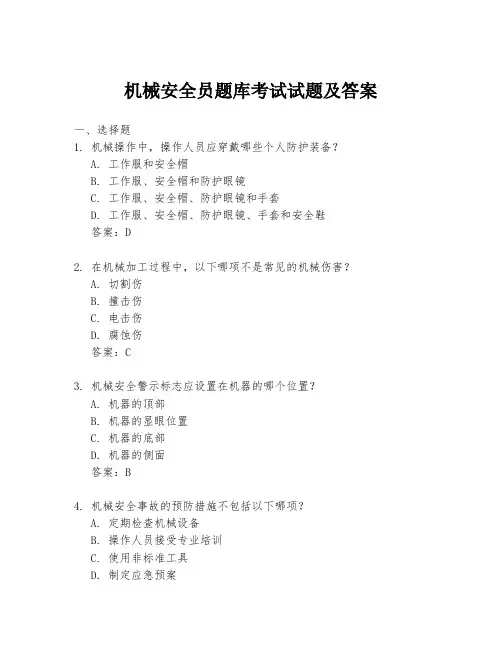 机械安全员题库考试试题及答案

一、选择题

1. 机械操作中，操作人员应穿戴哪些个人防护装备？

A. 工作服和安全帽

B. 工作服、安全帽和防护眼镜

C. 工作服、安全帽、防护眼镜和手套

D. 工作服、安全帽、防护眼镜、手套和安全鞋

答案：D

2. 在机械加工过程中，以下哪项不是常见的机械伤害？

A. 切割伤

B. 撞击伤

C. 电击伤

D. 腐蚀伤

答案：C

3. 机械安全警示标志应设置在机器的哪个位置？

A. 机器的顶部

B. 机器的显眼位置

C. 机器的底部

D. 机器的侧面

答案：B

4. 机械安全事故的预防措施不包括以下哪项？

A. 定期检查机械设备

B. 操作人员接受专业培训

C. 使用非标准工具

D. 制定应急预案